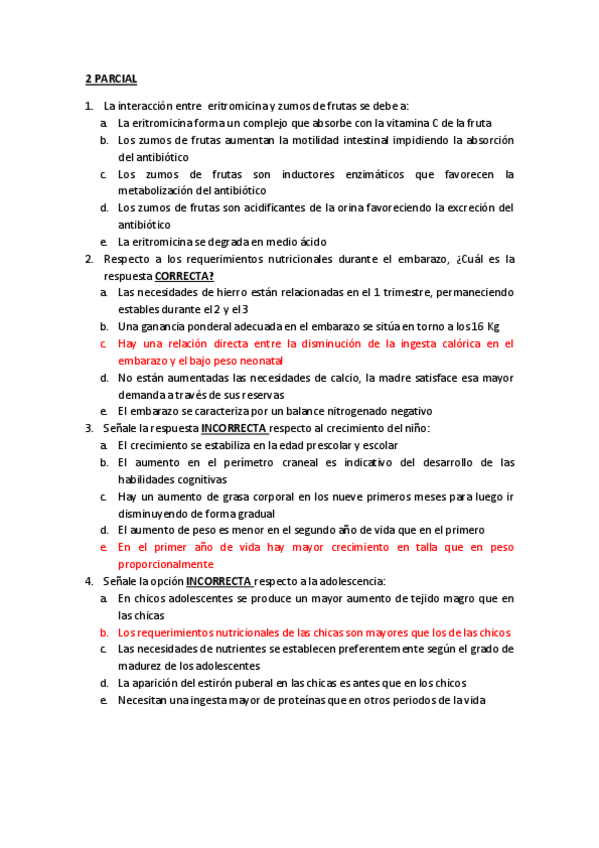 2 PARCIAL

1. La interacción entre eritromicina y zumos de frutas se debe a:
a. La eritromicina forma un complejo que absorbe con la vitamina C de la fruta
b. Los zumos de frutas aumentan la motilidad intestinal impidiendo la absorción del antibiótico
c. Los zumos de frutas son inductores enzimáticos que favorecen la metabolización del antibiótico
d. Los zumos de frutas son acidificantes de la orina favoreciendo la excreción del antibiótico
e. La eritromicina se degrada en medio ácido
2. Respecto a los requerimientos nutricionales durante el embarazo, ¿Cuál es la respuesta CORRECTA?
a. Las necesidades de hierro están relacionadas en el 1 trimestre, permaneciendo estables durante el 2 y el 3
b. Una ganancia ponderal adecuada en el embarazo se sitúa en torno a los 16 Kg
c. Hay una relación directa entre la disminución de la ingesta calórica en el embarazo y el bajo peso neonatal
d. No están aumentadas las necesidades de calcio, la madre satisface esa mayor demanda a través de sus reservas
e. El embarazo se caracteriza por un balance nitrogenado negativo
3. Señale la respuesta INCORRECTA respecto al crecimiento del niño:
a. El crecimiento se estabiliza en la edad prescolar y escolar
b. El aumento en el perímetro craneal es indicativo del desarrollo de las habilidades cognitivas
c. Hay un aumento de grasa corporal en los nueve primeros meses para luego ir disminuyendo de forma gradual
d. El aumento de peso es menor en el segundo año de vida que en el primero
e. En el primer año de vida hay mayor crecimiento en talla que en peso proporcionalmente
4. Señale la opción INCORRECTA respecto a la adolescencia:
a. En chicos adolescentes se produce un mayor aumento de tejido magro que en las chicas
b. Los requerimientos nutricionales de las chicas son mayores que los de las chicos
c. Las necesidades de nutrientes se establecen preferentemente según el grado de madurez de los adolescentes
d. La aparición del estirón puberal en las chicas es antes que en los chicos
e. Necesitan una ingesta mayor de proteínas que en otros periodos de la vida